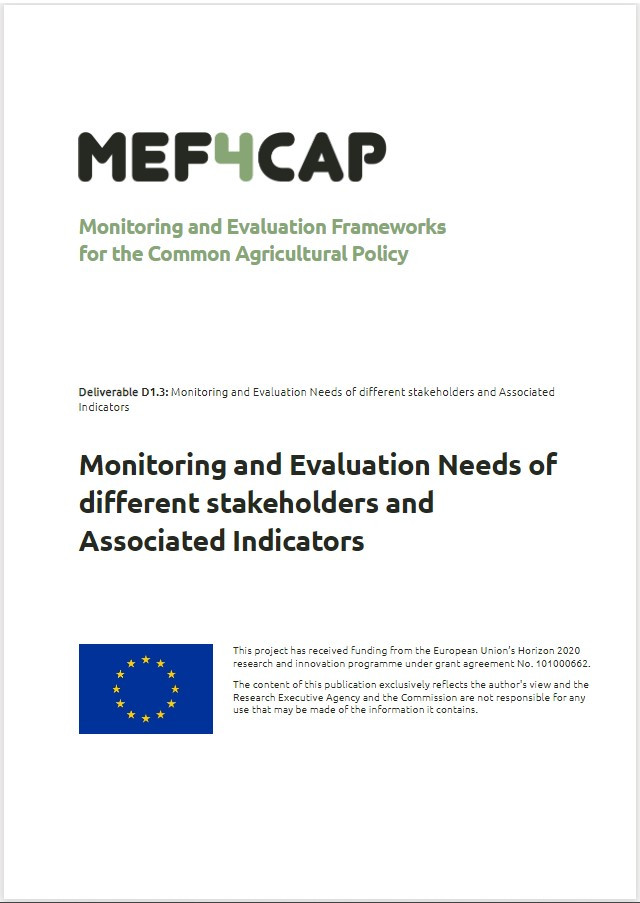 MEF4CAP

Monitoring and Evaluation Frameworks for the Common Agricultural Policy

Deliverable D1.3: Monitoring and Evaluation Needs of different stakeholders and Associated Indicators

Monitoring and Evaluation Needs of different stakeholders and Associated Indicators

This project has received funding from the European Union's Horizon 2020 research and innovation programme under grant agreement No. 101000662.

The content of this publication exclusively reflects the author's view and the Research Executive Agency and the Commission are not responsible for any use that may be made of the information it contains.